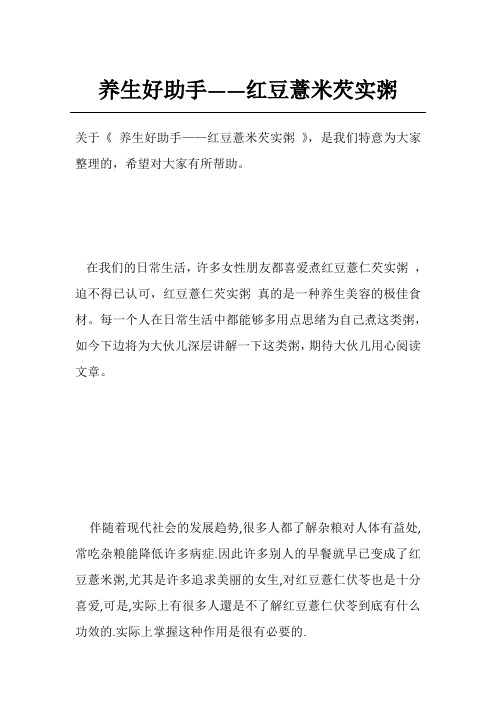 养生好助手——红豆薏米芡实粥

关于《 养生好助手——红豆薏米芡实粥 》，是我们特意为大家整理的，希望对大家有所帮助。

在我们的日常生活，许多女性朋友都喜爱煮红豆薏仁芡实粥 ，迫不得已认可，红豆薏仁芡实粥 真的是一种养生美容的极佳食材。每一个人在日常生活中都能够多用点思绪为自己煮这类粥，如今下边将为大伙儿深层讲解一下这类粥，期待大伙儿用心阅读文章。

伴随着现代社会的发展趋势,很多人都了解杂粮对人体有益处,常吃杂粮能降低许多病症.因此许多别人的早餐就早已变成了红豆薏米粥,尤其是许多追求美丽的女生,对红豆薏仁伏苓也是十分喜爱,可是,实际上有很多人還是不了解红豆薏仁伏苓到底有什么功效的.实际上掌握这种作用是很有必要的.